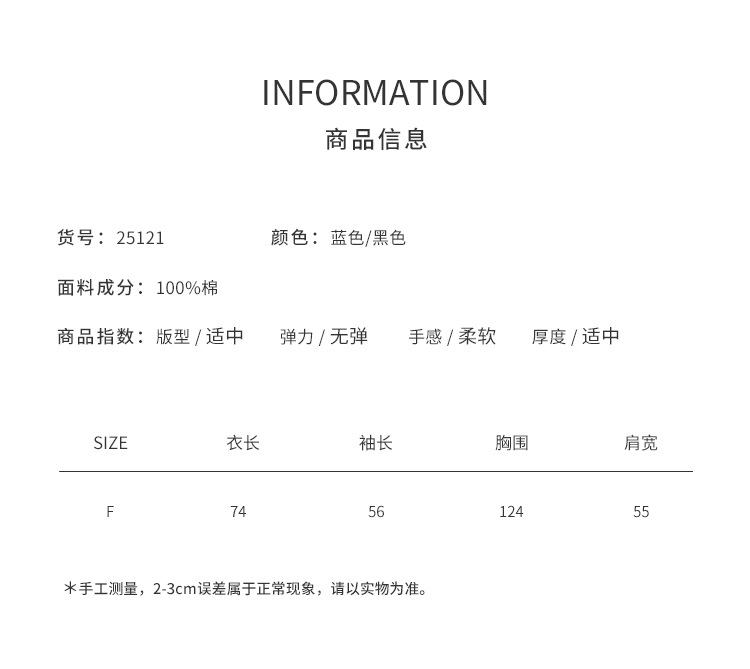 INFORMATION
商品信息

货号：25121　　颜色：蓝色/黑色

面料成分：100%棉

商品指数：版型 / 适中　　弹力 / 无弹　　手感 / 柔软　　厚度 / 适中

| SIZE | 衣长 | 袖长 | 胸围 | 肩宽 |
|---|---|---|---|---|
| F | 74 | 56 | 124 | 55 |

*手工测量，2-3cm误差属于正常现象，请以实物为准。